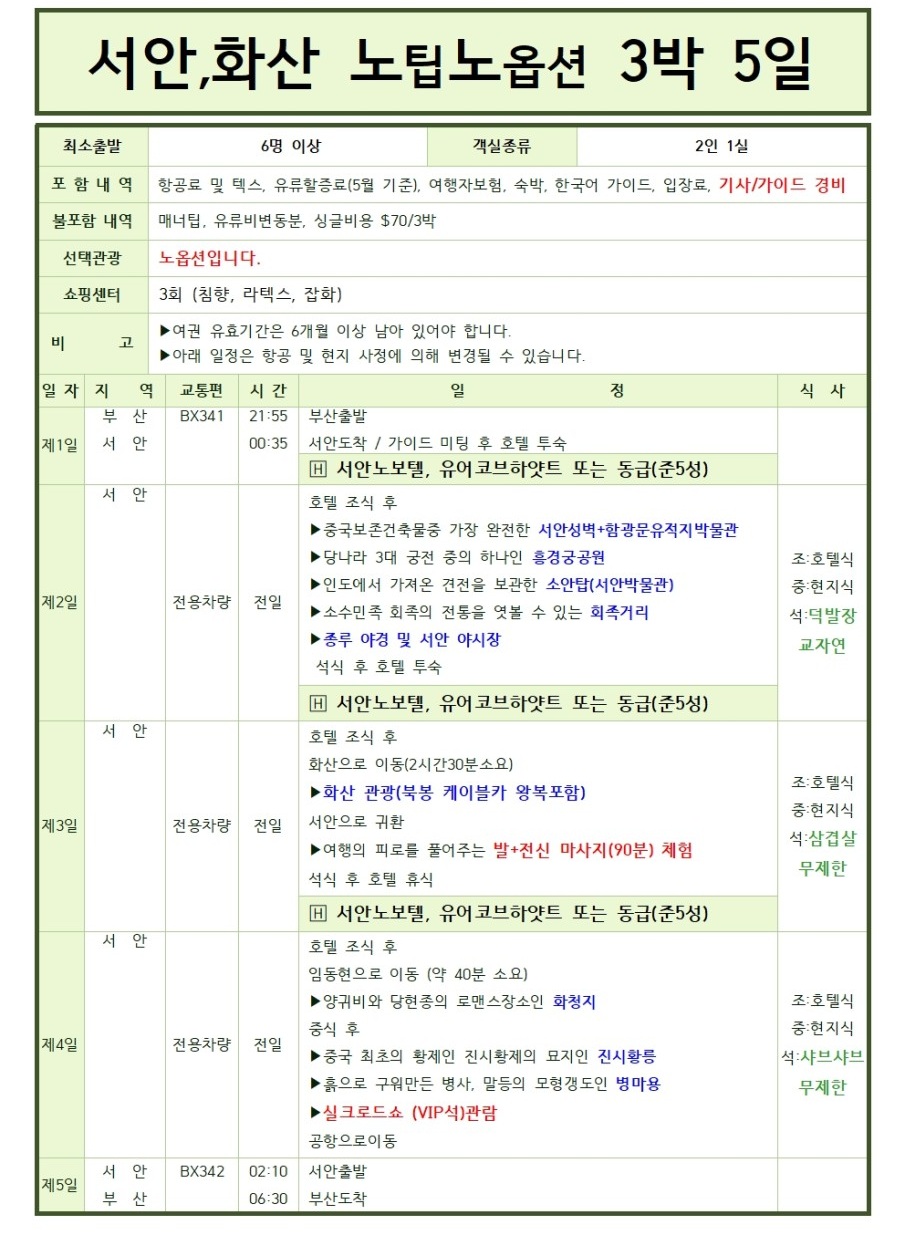 서안,화산 노팁노옵션 3박 5일

최소출발
6명 이상
객실종류
2인 1실

포 함 내 역
항공료 및 텍스, 유류할증료(5월 기준), 여행자보험, 숙박, 한국어 가이드, 입장료, 기사/가이드 경비

불포함 내역
매너팁, 유류비변동분, 싱글비용 $70/3박

선택관광
노옵션입니다.

쇼핑센터
3회 (침향, 라텍스, 잡화)

비 고
▶여권 유효기간은 6개월 이상 남아 있어야 합니다.
▶아래 일정은 항공 및 현지 사정에 의해 변경될 수 있습니다.

| 일 자 | 지 역 | 교통편 | 시 간 | 일 정 | 식 사 |
|---|---|---|---|---|---|
| 제1일 | 부 산 서 안 | BX341 | 21:55 00:35 | 부산출발 서안도착 / 가이드 미팅 후 호텔 투숙 Ⓗ 서안노보텔, 유어코브하얏트 또는 동급(준5성) | |
| 제2일 | 서 안 | 전용차량 | 전일 | 호텔 조식 후 ▶중국보존건축물중 가장 완전한 서안성벽+함광문유적지박물관 ▶당나라 3대 궁전 중의 하나인 흥경궁공원 ▶인도에서 가져온 견전을 보관한 소안탑(서안박물관) ▶소수민족 회족의 전통을 엿볼 수 있는 회족거리 ▶종루 야경 및 서안 야시장 석식 후 호텔 투숙 Ⓗ 서안노보텔, 유어코브하얏트 또는 동급(준5성) | 조:호텔식 중:현지식 석:덕발장 교자연 |
| 제3일 | 서 안 | 전용차량 | 전일 | 호텔 조식 후 화산으로 이동(2시간30분소요) ▶화산 관광(북봉 케이블카 왕복포함) 서안으로 귀환 ▶여행의 피로를 풀어주는 발+전신 마사지(90분) 체험 석식 후 호텔 휴식 Ⓗ 서안노보텔, 유어코브하얏트 또는 동급(준5성) | 조:호텔식 중:현지식 석:삼겹살 무제한 |
| 제4일 | 서 안 | 전용차량 | 전일 | 호텔 조식 후 임동현으로 이동 (약 40분 소요) ▶양귀비와 당현종의 로맨스장소인 화청지 중식 후 ▶중국 최초의 황제인 진시황제의 묘지인 진시황릉 ▶흙으로 구워만든 병사, 말등의 모형갱도인 병마용 ▶실크로드쇼 (VIP석)관람 공항으로이동 | 조:호텔식 중:현지식 석:샤브샤브 무제한 |
| 제5일 | 서 안 부 산 | BX342 | 02:10 06:30 | 서안출발 부산도착 | |